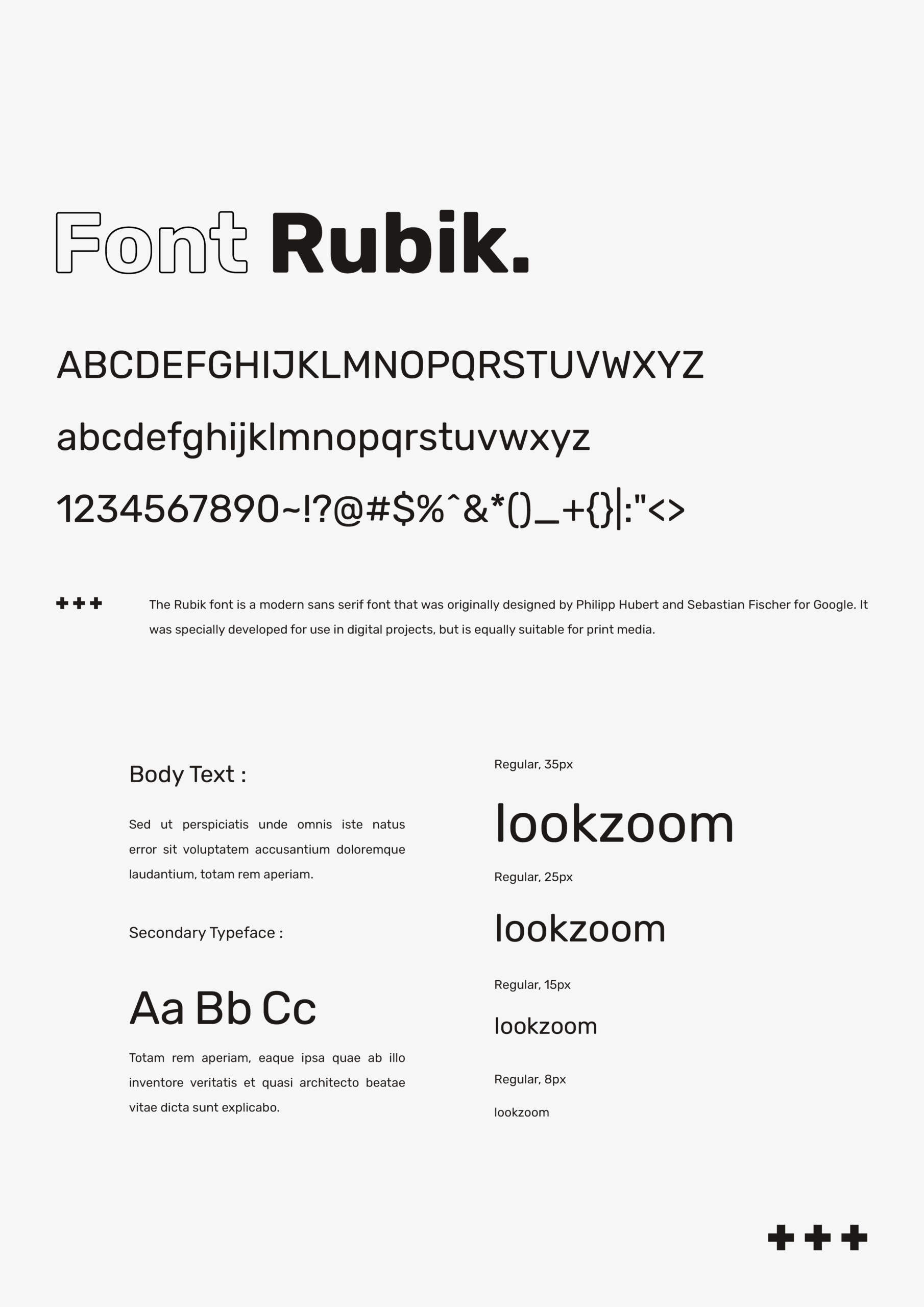 Font Rubik.

ABCDEFGHIJKLMNOPQRSTUVWXYZ

abcdefghijklmnopqrstuvwxyz

1234567890~!?@#$%^&*()_+{}|:"<>

+++

The Rubik font is a modern sans serif font that was originally designed by Philipp Hubert and Sebastian Fischer for Google. It was specially developed for use in digital projects, but is equally suitable for print media.

Body Text :

Sed ut perspiciatis unde omnis iste natus error sit voluptatem accusantium doloremque laudantium, totam rem aperiam.

Secondary Typeface :

Aa Bb Cc

Totam rem aperiam, eaque ipsa quae ab illo inventore veritatis et quasi architecto beatae vitae dicta sunt explicabo.

Regular, 35px

lookzoom

Regular, 25px

lookzoom

Regular, 15px

lookzoom

Regular, 8px

lookzoom

+++